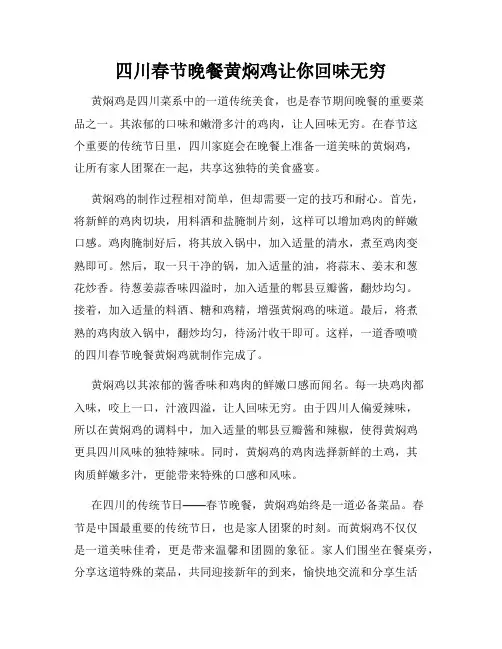 四川春节晚餐黄焖鸡让你回味无穷

黄焖鸡是四川菜系中的一道传统美食，也是春节期间晚餐的重要菜品之一。其浓郁的口味和嫩滑多汁的鸡肉，让人回味无穷。在春节这个重要的传统节日里，四川家庭会在晚餐上准备一道美味的黄焖鸡，让所有家人团聚在一起，共享这独特的美食盛宴。

黄焖鸡的制作过程相对简单，但却需要一定的技巧和耐心。首先，将新鲜的鸡肉切块，用料酒和盐腌制片刻，这样可以增加鸡肉的鲜嫩口感。鸡肉腌制好后，将其放入锅中，加入适量的清水，煮至鸡肉变熟即可。然后，取一只干净的锅，加入适量的油，将蒜末、姜末和葱花炒香。待葱姜蒜香味四溢时，加入适量的郫县豆瓣酱，翻炒均匀。接着，加入适量的料酒、糖和鸡精，增强黄焖鸡的味道。最后，将煮熟的鸡肉放入锅中，翻炒均匀，待汤汁收干即可。这样，一道香喷喷的四川春节晚餐黄焖鸡就制作完成了。

黄焖鸡以其浓郁的酱香味和鸡肉的鲜嫩口感而闻名。每一块鸡肉都入味，咬上一口，汁液四溢，让人回味无穷。由于四川人偏爱辣味，所以在黄焖鸡的调料中，加入适量的郫县豆瓣酱和辣椒，使得黄焖鸡更具四川风味的独特辣味。同时，黄焖鸡的鸡肉选择新鲜的土鸡，其肉质鲜嫩多汁，更能带来特殊的口感和风味。

在四川的传统节日——春节晚餐，黄焖鸡始终是一道必备菜品。春节是中国最重要的传统节日，也是家人团聚的时刻。而黄焖鸡不仅仅是一道美味佳肴，更是带来温馨和团圆的象征。家人们围坐在餐桌旁，分享这道特殊的菜品，共同迎接新年的到来，愉快地交流和分享生活